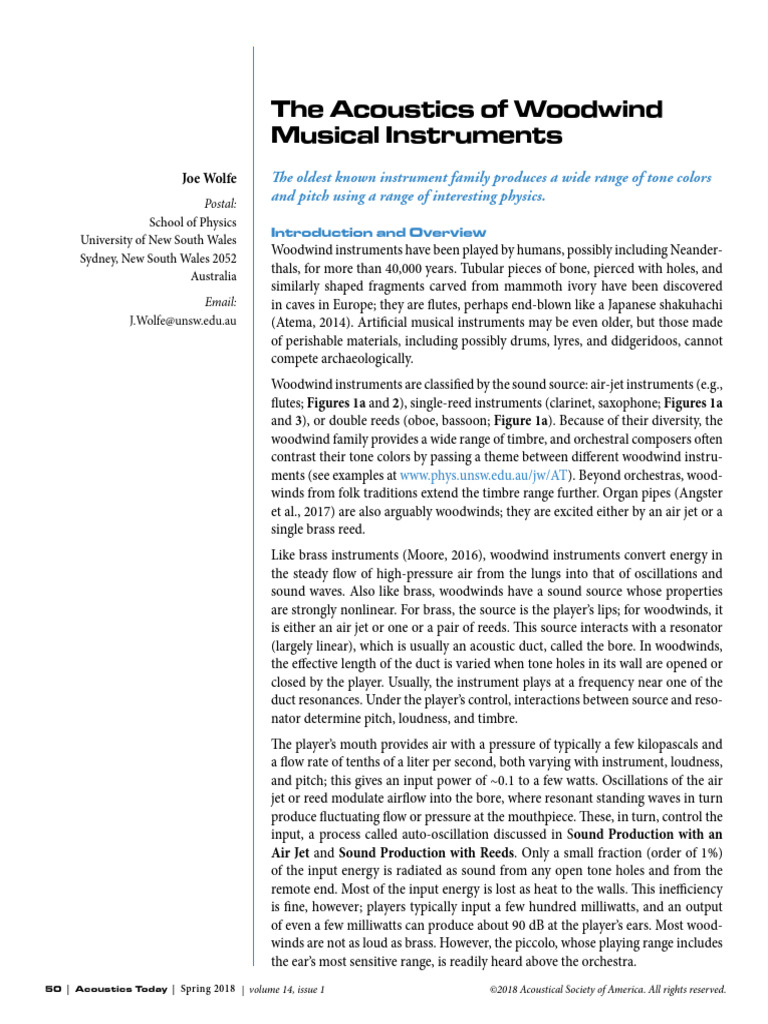 The Acoustics of Woodwind Musical Instruments

Joe Wolfe

Postal:
School of Physics
University of New South Wales
Sydney, New South Wales 2052
Australia

Email:
J.Wolfe@unsw.edu.au

The oldest known instrument family produces a wide range of tone colors and pitch using a range of interesting physics.

Introduction and Overview

Woodwind instruments have been played by humans, possibly including Neanderthals, for more than 40,000 years. Tubular pieces of bone, pierced with holes, and similarly shaped fragments carved from mammoth ivory have been discovered in caves in Europe; they are flutes, perhaps end-blown like a Japanese shakuhachi (Atema, 2014). Artificial musical instruments may be even older, but those made of perishable materials, including possibly drums, lyres, and didgeridoos, cannot compete archaeologically.

Woodwind instruments are classified by the sound source: air-jet instruments (e.g., flutes; Figures 1a and 2), single-reed instruments (clarinet, saxophone; Figures 1a and 3), or double reeds (oboe, bassoon; Figure 1a). Because of their diversity, the woodwind family provides a wide range of timbre, and orchestral composers often contrast their tone colors by passing a theme between different woodwind instruments (see examples at www.phys.unsw.edu.au/jw/AT). Beyond orchestras, woodwinds from folk traditions extend the timbre range further. Organ pipes (Angster et al., 2017) are also arguably woodwinds; they are excited either by an air jet or a single brass reed.

Like brass instruments (Moore, 2016), woodwind instruments convert energy in the steady flow of high-pressure air from the lungs into that of oscillations and sound waves. Also like brass, woodwinds have a sound source whose properties are strongly nonlinear. For brass, the source is the player's lips; for woodwinds, it is either an air jet or one or a pair of reeds. This source interacts with a resonator (largely linear), which is usually an acoustic duct, called the bore. In woodwinds, the effective length of the duct is varied when tone holes in its wall are opened or closed by the player. Usually, the instrument plays at a frequency near one of the duct resonances. Under the player's control, interactions between source and resonator determine pitch, loudness, and timbre.

The player's mouth provides air with a pressure of typically a few kilopascals and a flow rate of tenths of a liter per second, both varying with instrument, loudness, and pitch; this gives an input power of ~0.1 to a few watts. Oscillations of the air jet or reed modulate airflow into the bore, where resonant standing waves in turn produce fluctuating flow or pressure at the mouthpiece. These, in turn, control the input, a process called auto-oscillation discussed in Sound Production with an Air Jet and Sound Production with Reeds. Only a small fraction (order of 1%) of the input energy is radiated as sound from any open tone holes and from the remote end. Most of the input energy is lost as heat to the walls. This inefficiency is fine, however; players typically input a few hundred milliwatts, and an output of even a few milliwatts can produce about 90 dB at the player's ears. Most woodwinds are not as loud as brass. However, the piccolo, whose playing range includes the ear's most sensitive range, is readily heard above the orchestra.

50 | Acoustics Today | Spring 2018 | volume 14, issue 1 ©2018 Acoustical Society of America. All rights reserved.